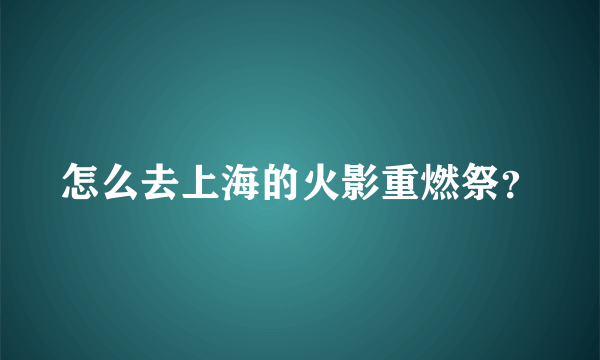 怎么去上海的火影重燃祭？